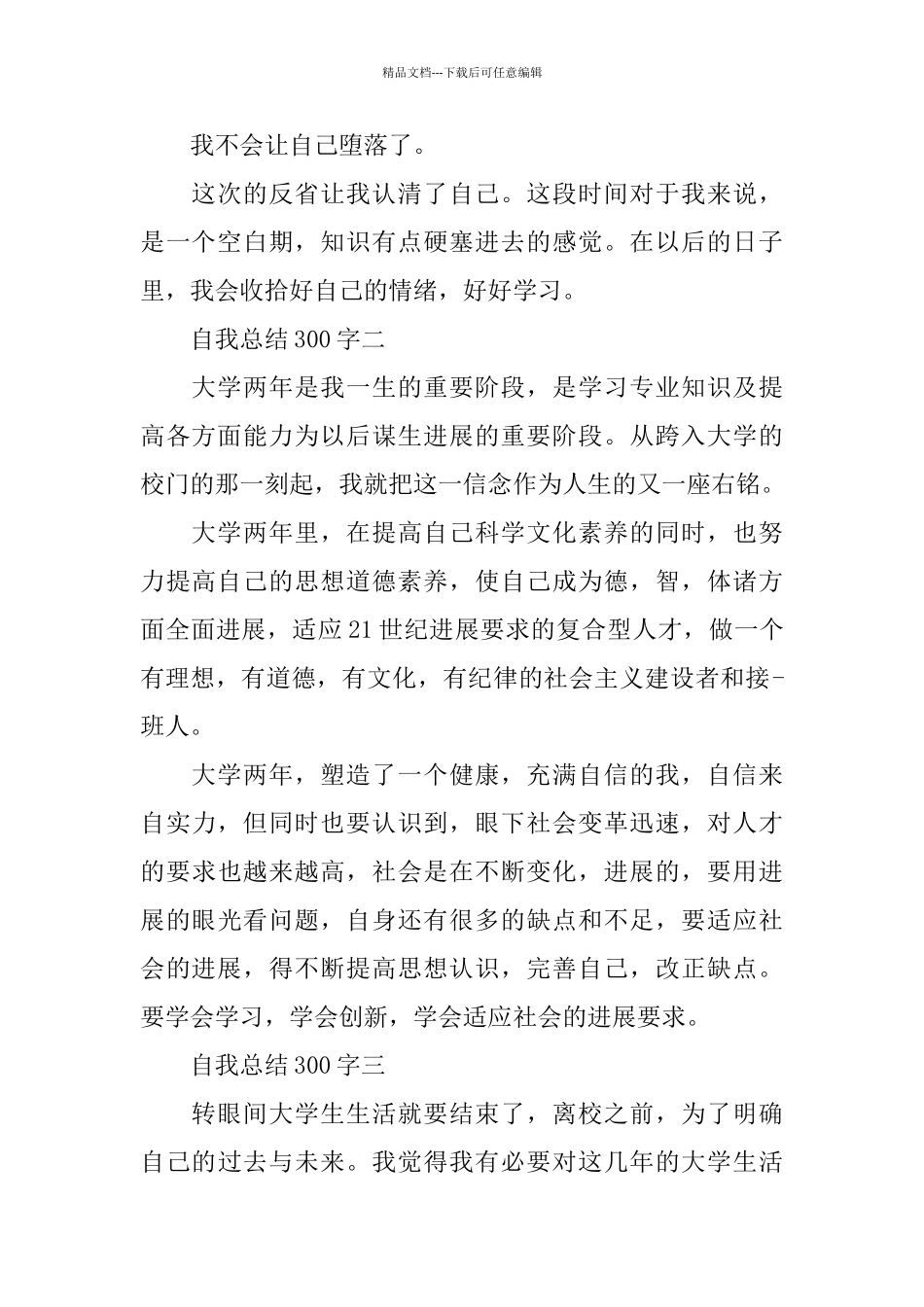 精品文档---下载后可任意编辑

我不会让自己堕落了。

这次的反省让我认清了自己。这段时间对于我来说，是一个空白期，知识有点硬塞进去的感觉。在以后的日子里，我会收拾好自己的情绪，好好学习。

自我总结300字二

大学两年是我一生的重要阶段，是学习专业知识及提高各方面能力为以后谋生进展的重要阶段。从跨入大学的校门的那一刻起，我就把这一信念作为人生的又一座右铭。

大学两年里，在提高自己科学文化素养的同时，也努力提高自己的思想道德素养，使自己成为德，智，体诸方面全面进展，适应21世纪进展要求的复合型人才，做一个有理想，有道德，有文化，有纪律的社会主义建设者和接-班人。

大学两年，塑造了一个健康，充满自信的我，自信来自实力，但同时也要认识到，眼下社会变革迅速，对人才的要求也越来越高，社会是在不断变化，进展的，要用进展的眼光看问题，自身还有很多的缺点和不足，要适应社会的进展，得不断提高思想认识，完善自己，改正缺点。要学会学习，学会创新，学会适应社会的进展要求。

自我总结300字三

转眼间大学生生活就要结束了，离校之前，为了明确自己的过去与未来。我觉得我有必要对这几年的大学生活